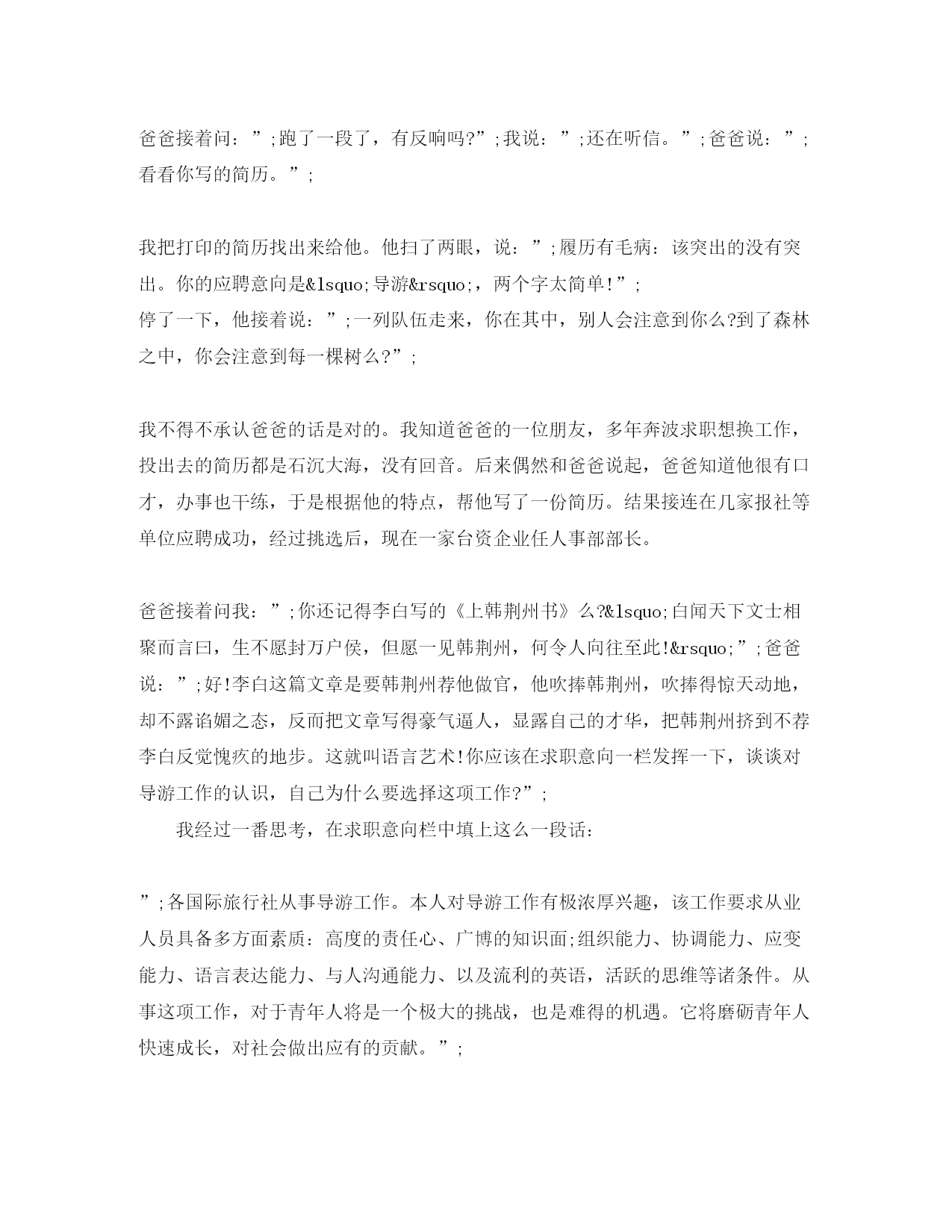 爸爸接着问：”;跑了一段了，有反响吗?”;我说：”;还在听信。”;爸爸说：”;看看你写的简历。”;

我把打印的简历找出来给他。他扫了两眼，说：”;履历有毛病：该突出的没有突出。你的应聘意向是&lsquo;导游&rsquo;，两个字太简单!”;
停了一下，他接着说：”;一列队伍走来，你在其中，别人会注意到你么?到了森林之中，你会注意到每一棵树么?”;

我不得不承认爸爸的话是对的。我知道爸爸的一位朋友，多年奔波求职想换工作，投出去的简历都是石沉大海，没有回音。后来偶然和爸爸说起，爸爸知道他很有口才，办事也干练，于是根据他的特点，帮他写了一份简历。结果接连在几家报社等单位应聘成功，经过挑选后，现在一家台资企业任人事部部长。

爸爸接着问我：”;你还记得李白写的《上韩荆州书》么?&lsquo;白闻天下文士相聚而言曰，生不愿封万户侯，但愿一见韩荆州，何令人向往至此!&rsquo;”;爸爸说：”;好!李白这篇文章是要韩荆州荐他做官，他吹捧韩荆州，吹捧得惊天动地，却不露谄媚之态，反而把文章写得豪气逼人，显露自己的才华，把韩荆州挤到不荐李白反觉愧疚的地步。这就叫语言艺术!你应该在求职意向一栏发挥一下，谈谈对导游工作的认识，自己为什么要选择这项工作?”;
我经过一番思考，在求职意向栏中填上这么一段话：

”;各国际旅行社从事导游工作。本人对导游工作有极浓厚兴趣，该工作要求从业人员具备多方面素质：高度的责任心、广博的知识面;组织能力、协调能力、应变能力、语言表达能力、与人沟通能力、以及流利的英语，活跃的思维等诸条件。从事这项工作，对于青年人将是一个极大的挑战，也是难得的机遇。它将磨砺青年人快速成长，对社会做出应有的贡献。”;